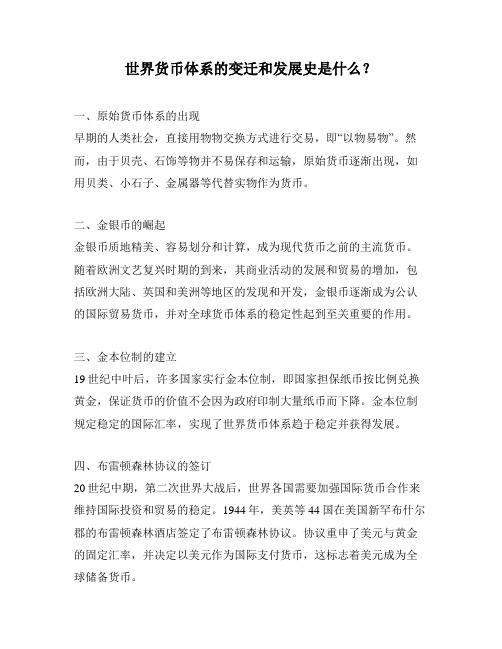 世界货币体系的变迁和发展史是什么？

一、原始货币体系的出现
早期的人类社会，直接用物物交换方式进行交易，即“以物易物”。然而，由于贝壳、石饰等物并不易保存和运输，原始货币逐渐出现，如用贝类、小石子、金属器等代替实物作为货币。

二、金银币的崛起
金银币质地精美、容易划分和计算，成为现代货币之前的主流货币。随着欧洲文艺复兴时期的到来，其商业活动的发展和贸易的增加，包括欧洲大陆、英国和美洲等地区的发现和开发，金银币逐渐成为公认的国际贸易货币，并对全球货币体系的稳定性起到至关重要的作用。

三、金本位制的建立
19世纪中叶后，许多国家实行金本位制，即国家担保纸币按比例兑换黄金，保证货币的价值不会因为政府印制大量纸币而下降。金本位制规定稳定的国际汇率，实现了世界货币体系趋于稳定并获得发展。

四、布雷顿森林协议的签订
20世纪中期，第二次世界大战后，世界各国需要加强国际货币合作来维持国际投资和贸易的稳定。1944年，美英等44国在美国新罕布什尔郡的布雷顿森林酒店签定了布雷顿森林协议。协议重申了美元与黄金的固定汇率，并决定以美元作为国际支付货币，这标志着美元成为全球储备货币。